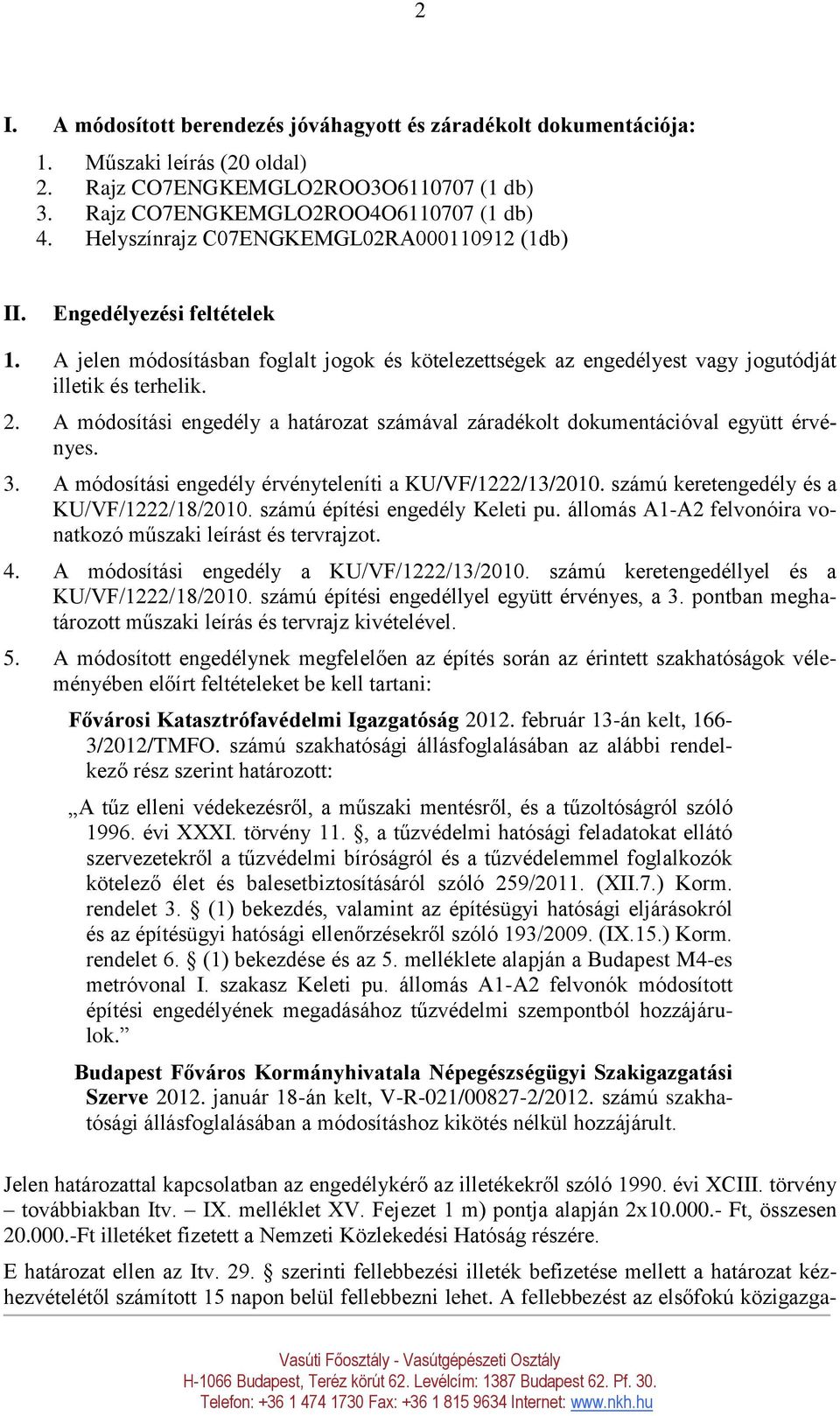 2

I. A módosított berendezés jóváhagyott és záradékolt dokumentációja:

1. Műszaki leírás (20 oldal)
2. Rajz CO7ENGKEMGLO2ROO3O6110707 (1 db)
3. Rajz CO7ENGKEMGLO2ROO4O6110707 (1 db)
4. Helyszínrajz C07ENGKEMGL02RA000110912 (1db)

II. Engedélyezési feltételek

1. A jelen módosításban foglalt jogok és kötelezettségek az engedélyest vagy jogutódját illetik és terhelik.

2. A módosítási engedély a határozat számával záradékolt dokumentációval együtt érvényes.

3. A módosítási engedély érvényteleníti a KU/VF/1222/13/2010. számú keretengedély és a KU/VF/1222/18/2010. számú építési engedély Keleti pu. állomás A1-A2 felvonóira vonatkozó műszaki leírást és tervrajzot.

4. A módosítási engedély a KU/VF/1222/13/2010. számú keretengedéllyel és a KU/VF/1222/18/2010. számú építési engedéllyel együtt érvényes, a 3. pontban meghatározott műszaki leírás és tervrajz kivételével.

5. A módosított engedélynek megfelelően az építés során az érintett szakhatóságok véleményében előírt feltételeket be kell tartani:

Fővárosi Katasztrófavédelmi Igazgatóság 2012. február 13-án kelt, 166-3/2012/TMFO. számú szakhatósági állásfoglalásában az alábbi rendelkező rész szerint határozott:

„A tűz elleni védekezésről, a műszaki mentésről, és a tűzoltóságról szóló 1996. évi XXXI. törvény 11. §, a tűzvédelmi hatósági feladatokat ellátó szervezetekről a tűzvédelmi bíróságról és a tűzvédelemmel foglalkozók kötelező élet és balesetbiztosításáról szóló 259/2011. (XII.7.) Korm. rendelet 3. § (1) bekezdés, valamint az építésügyi hatósági eljárásokról és az építésügyi hatósági ellenőrzésekről szóló 193/2009. (IX.15.) Korm. rendelet 6. § (1) bekezdése és az 5. melléklete alapján a Budapest M4-es metróvonal I. szakasz Keleti pu. állomás A1-A2 felvonók módosított építési engedélyének megadásához tűzvédelmi szempontból hozzájárulok.”

Budapest Főváros Kormányhivatala Népegészségügyi Szakigazgatási Szerve 2012. január 18-án kelt, V-R-021/00827-2/2012. számú szakhatósági állásfoglalásában a módosításhoz kikötés nélkül hozzájárult.

Jelen határozattal kapcsolatban az engedélykérő az illetékekről szóló 1990. évi XCIII. törvény – továbbiakban Itv. – IX. melléklet XV. Fejezet 1 m) pontja alapján 2x10.000.- Ft, összesen 20.000.-Ft illetéket fizetett a Nemzeti Közlekedési Hatóság részére.

E határozat ellen az Itv. 29. § szerinti fellebbezési illeték befizetése mellett a határozat kézhezvételétől számított 15 napon belül fellebbezni lehet. A fellebbezést az elsőfokú közigazga-

Vasúti Főosztály - Vasútgépészeti Osztály
H-1066 Budapest, Teréz körút 62. Levélcím: 1387 Budapest 62. Pf. 30.
Telefon: +36 1 474 1730 Fax: +36 1 815 9634 Internet: www.nkh.hu